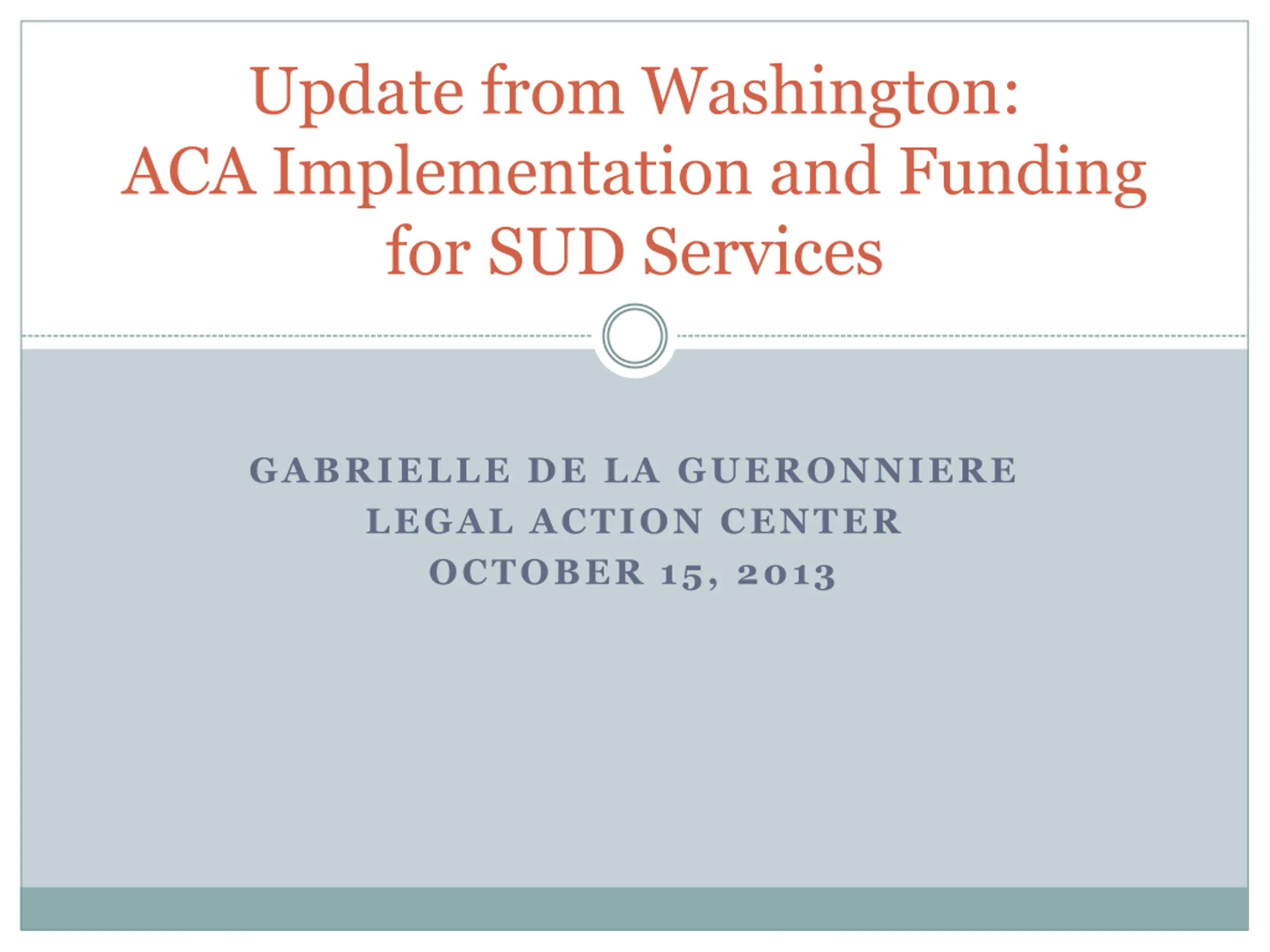 Update from Washington:
ACA Implementation and Funding for SUD Services

GABRIELLE DE LA GUERONNIERE
LEGAL ACTION CENTER
OCTOBER 15, 2013